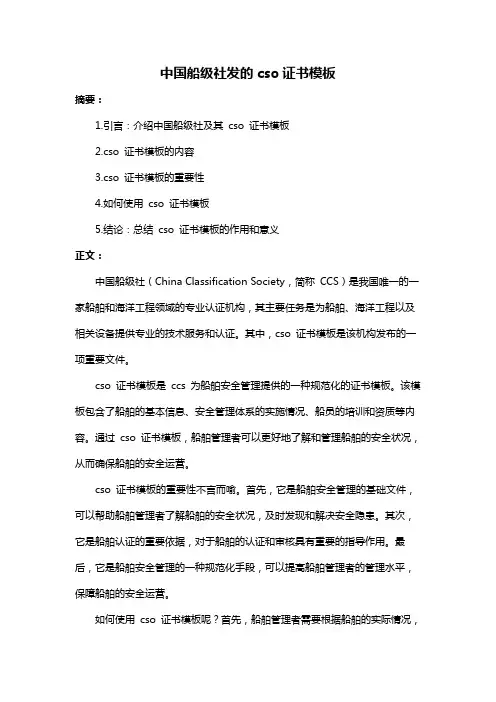 中国船级社发的 cso 证书模板

摘要：

1.引言：介绍中国船级社及其 cso 证书模板

2.cso 证书模板的内容

3.cso 证书模板的重要性

4.如何使用 cso 证书模板

5.结论：总结 cso 证书模板的作用和意义

正文：

中国船级社（China Classification Society，简称 CCS）是我国唯一的一家船舶和海洋工程领域的专业认证机构，其主要任务是为船舶、海洋工程以及相关设备提供专业的技术服务和认证。其中，cso 证书模板是该机构发布的一项重要文件。

cso 证书模板是 ccs 为船舶安全管理提供的一种规范化的证书模板。该模板包含了船舶的基本信息、安全管理体系的实施情况、船员的培训和资质等内容。通过 cso 证书模板，船舶管理者可以更好地了解和管理船舶的安全状况，从而确保船舶的安全运营。

cso 证书模板的重要性不言而喻。首先，它是船舶安全管理的基础文件，可以帮助船舶管理者了解船舶的安全状况，及时发现和解决安全隐患。其次，它是船舶认证的重要依据，对于船舶的认证和审核具有重要的指导作用。最后，它是船舶安全管理的一种规范化手段，可以提高船舶管理者的管理水平，保障船舶的安全运营。

如何使用 cso 证书模板呢？首先，船舶管理者需要根据船舶的实际情况，